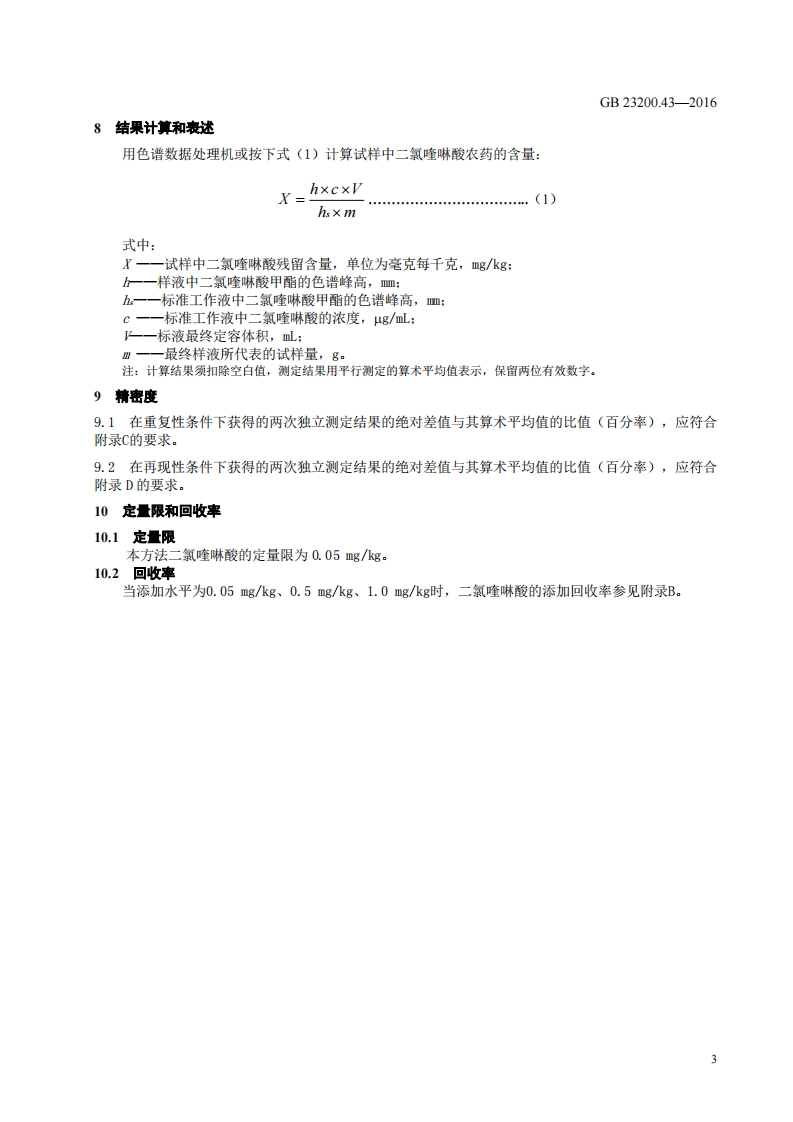 GB 23200.43—2016

8 结果计算和表述

用色谱数据处理机或按下式（1）计算试样中二氯喹啉酸农药的含量：

$X = \frac{h \times c \times V}{h_s \times m}$ ………………………………（1）

式中：
$X$ ——试样中二氯喹啉酸残留含量，单位为毫克每千克，mg/kg；
$h$——样液中二氯喹啉酸甲酯的色谱峰高，mm；
$h_s$——标准工作液中二氯喹啉酸甲酯的色谱峰高，mm；
$c$ ——标准工作液中二氯喹啉酸的浓度，μg/mL；
$V$——标液最终定容体积，mL；
$m$ ——最终样液所代表的试样量，g。
注：计算结果须扣除空白值，测定结果用平行测定的算术平均值表示，保留两位有效数字。

9 精密度

9.1 在重复性条件下获得的两次独立测定结果的绝对差值与其算术平均值的比值（百分率），应符合附录C的要求。

9.2 在再现性条件下获得的两次独立测定结果的绝对差值与其算术平均值的比值（百分率），应符合附录 D 的要求。

10 定量限和回收率

10.1 定量限
本方法二氯喹啉酸的定量限为 0.05 mg/kg。

10.2 回收率
当添加水平为0.05 mg/kg、0.5 mg/kg、1.0 mg/kg时，二氯喹啉酸的添加回收率参见附录B。

3